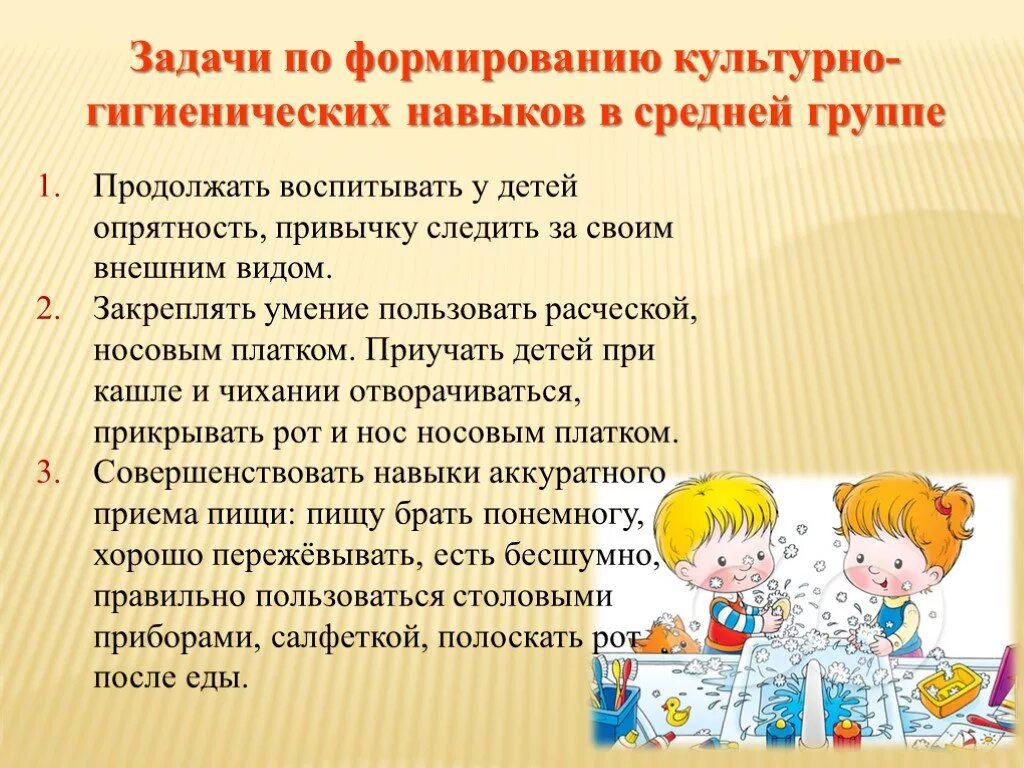 Задачи по формированию культурно-гигиенических навыков в средней группе

1. Продолжать воспитывать у детей опрятность, привычку следить за своим внешним видом.
2. Закреплять умение пользовать расческой, носовым платком. Приучать детей при кашле и чихании отворачиваться, прикрывать рот и нос носовым платком.
3. Совершенствовать навыки аккуратного приема пищи: пищу брать понемногу, хорошо пережёвывать, есть бесшумно, правильно пользоваться столовыми приборами, салфеткой, полоскать рот после еды.